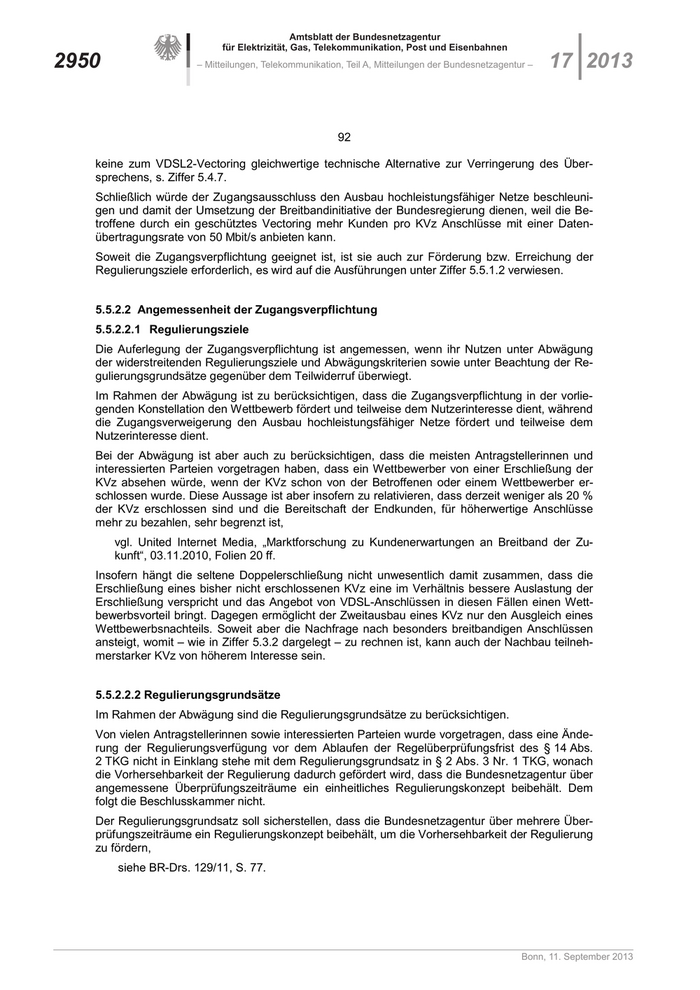 2950

Amtsblatt der Bundesnetzagentur
für Elektrizität, Gas, Telekommunikation, Post und Eisenbahnen
– Mitteilungen, Telekommunikation, Teil A, Mitteilungen der Bundesnetzagentur –

17 2013

92

keine zum VDSL2-Vectoring gleichwertige technische Alternative zur Verringerung des Übersprechens, s. Ziffer 5.4.7.

Schließlich würde der Zugangsausschluss den Ausbau hochleistungsfähiger Netze beschleunigen und damit der Umsetzung der Breitbandinitiative der Bundesregierung dienen, weil die Betroffene durch ein geschütztes Vectoring mehr Kunden pro KVz Anschlüsse mit einer Datenübertragungsrate von 50 Mbit/s anbieten kann.

Soweit die Zugangsverpflichtung geeignet ist, ist sie auch zur Förderung bzw. Erreichung der Regulierungsziele erforderlich, es wird auf die Ausführungen unter Ziffer 5.5.1.2 verwiesen.

5.5.2.2 Angemessenheit der Zugangsverpflichtung

5.5.2.2.1 Regulierungsziele

Die Auferlegung der Zugangsverpflichtung ist angemessen, wenn ihr Nutzen unter Abwägung der widerstreitenden Regulierungsziele und Abwägungskriterien sowie unter Beachtung der Regulierungsgrundsätze gegenüber dem Teilwiderruf überwiegt.

Im Rahmen der Abwägung ist zu berücksichtigen, dass die Zugangsverpflichtung in der vorliegenden Konstellation den Wettbewerb fördert und teilweise dem Nutzerinteresse dient, während die Zugangsverweigerung den Ausbau hochleistungsfähiger Netze fördert und teilweise dem Nutzerinteresse dient.

Bei der Abwägung ist aber auch zu berücksichtigen, dass die meisten Antragstellerinnen und interessierten Parteien vorgetragen haben, dass ein Wettbewerber von einer Erschließung der KVz absehen würde, wenn der KVz schon von der Betroffenen oder einem Wettbewerber erschlossen wurde. Diese Aussage ist aber insofern zu relativieren, dass derzeit weniger als 20 % der KVz erschlossen sind und die Bereitschaft der Endkunden, für höherwertige Anschlüsse mehr zu bezahlen, sehr begrenzt ist,

vgl. United Internet Media, „Marktforschung zu Kundenerwartungen an Breitband der Zukunft“, 03.11.2010, Folien 20 ff.

Insofern hängt die seltene Doppelerschließung nicht unwesentlich damit zusammen, dass die Erschließung eines bisher nicht erschlossenen KVz eine im Verhältnis bessere Auslastung der Erschließung verspricht und das Angebot von VDSL-Anschlüssen in diesen Fällen einen Wettbewerbsvorteil bringt. Dagegen ermöglicht der Zweitausbau eines KVz nur den Ausgleich eines Wettbewerbsnachteils. Soweit aber die Nachfrage nach besonders breitbandigen Anschlüssen ansteigt, womit – wie in Ziffer 5.3.2 dargelegt – zu rechnen ist, kann auch der Nachbau teilnehmerstarker KVz von höherem Interesse sein.

5.5.2.2.2 Regulierungsgrundsätze

Im Rahmen der Abwägung sind die Regulierungsgrundsätze zu berücksichtigen.

Von vielen Antragstellerinnen sowie interessierten Parteien wurde vorgetragen, dass eine Änderung der Regulierungsverfügung vor dem Ablaufen der Regelüberprüfungsfrist des § 14 Abs. 2 TKG nicht in Einklang stehe mit dem Regulierungsgrundsatz in § 2 Abs. 3 Nr. 1 TKG, wonach die Vorhersehbarkeit der Regulierung dadurch gefördert wird, dass die Bundesnetzagentur über angemessene Überprüfungszeiträume ein einheitliches Regulierungskonzept beibehält. Dem folgt die Beschlusskammer nicht.

Der Regulierungsgrundsatz soll sicherstellen, dass die Bundesnetzagentur über mehrere Überprüfungszeiträume ein Regulierungskonzept beibehält, um die Vorhersehbarkeit der Regulierung zu fördern,

siehe BR-Drs. 129/11, S. 77.

Bonn, 11. September 2013